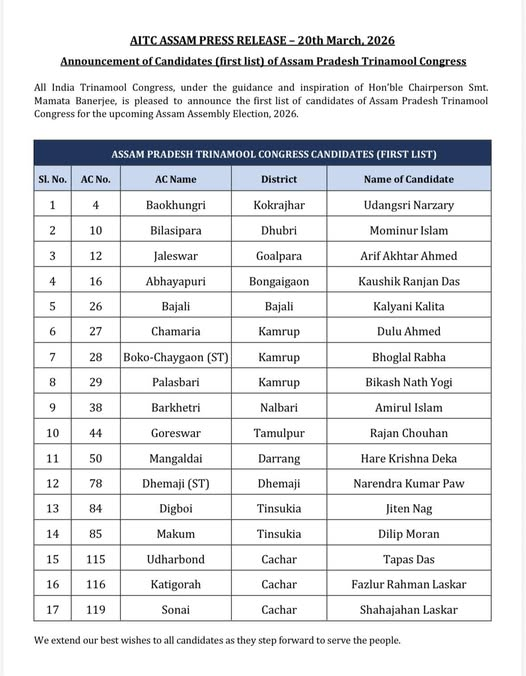 AITC ASSAM PRESS RELEASE – 20th March, 2026

Announcement of Candidates (first list) of Assam Pradesh Trinamool Congress

All India Trinamool Congress, under the guidance and inspiration of Hon'ble Chairperson Smt. Mamata Banerjee, is pleased to announce the first list of candidates of Assam Pradesh Trinamool Congress for the upcoming Assam Assembly Election, 2026.

ASSAM PRADESH TRINAMOOL CONGRESS CANDIDATES (FIRST LIST)

| Sl. No. | AC No. | AC Name | District | Name of Candidate |
|---|---|---|---|---|
| 1 | 4 | Baokhungri | Kokrajhar | Udangsri Narzary |
| 2 | 10 | Bilasipara | Dhubri | Mominur Islam |
| 3 | 12 | Jaleswar | Goalpara | Arif Akhtar Ahmed |
| 4 | 16 | Abhayapuri | Bongaigaon | Kaushik Ranjan Das |
| 5 | 26 | Bajali | Bajali | Kalyani Kalita |
| 6 | 27 | Chamaria | Kamrup | Dulu Ahmed |
| 7 | 28 | Boko-Chaygaon (ST) | Kamrup | Bhoglal Rabha |
| 8 | 29 | Palasbari | Kamrup | Bikash Nath Yogi |
| 9 | 38 | Barkhetri | Nalbari | Amirul Islam |
| 10 | 44 | Goreswar | Tamulpur | Rajan Chouhan |
| 11 | 50 | Mangaldai | Darrang | Hare Krishna Deka |
| 12 | 78 | Dhemaji (ST) | Dhemaji | Narendra Kumar Paw |
| 13 | 84 | Digboi | Tinsukia | Jiten Nag |
| 14 | 85 | Makum | Tinsukia | Dilip Moran |
| 15 | 115 | Udharbond | Cachar | Tapas Das |
| 16 | 116 | Katigorah | Cachar | Fazlur Rahman Laskar |
| 17 | 119 | Sonai | Cachar | Shahajahan Laskar |

We extend our best wishes to all candidates as they step forward to serve the people.